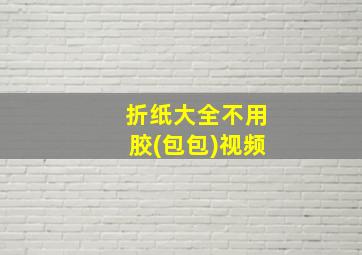 折纸大全不用胶(包包)视频